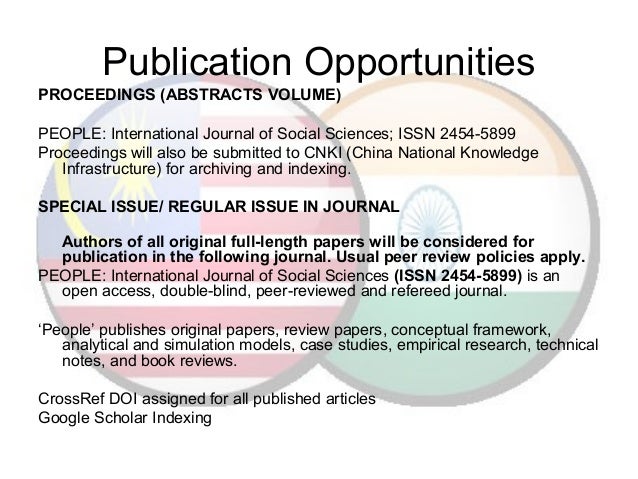 Publication Opportunities

PROCEEDINGS (ABSTRACTS VOLUME)

PEOPLE: International Journal of Social Sciences; ISSN 2454-5899
Proceedings will also be submitted to CNKI (China National Knowledge Infrastructure) for archiving and indexing.

SPECIAL ISSUE/ REGULAR ISSUE IN JOURNAL

Authors of all original full-length papers will be considered for publication in the following journal. Usual peer review policies apply.
PEOPLE: International Journal of Social Sciences (ISSN 2454-5899) is an open access, double-blind, peer-reviewed and refereed journal.

'People' publishes original papers, review papers, conceptual framework, analytical and simulation models, case studies, empirical research, technical notes, and book reviews.

CrossRef DOI assigned for all published articles
Google Scholar Indexing